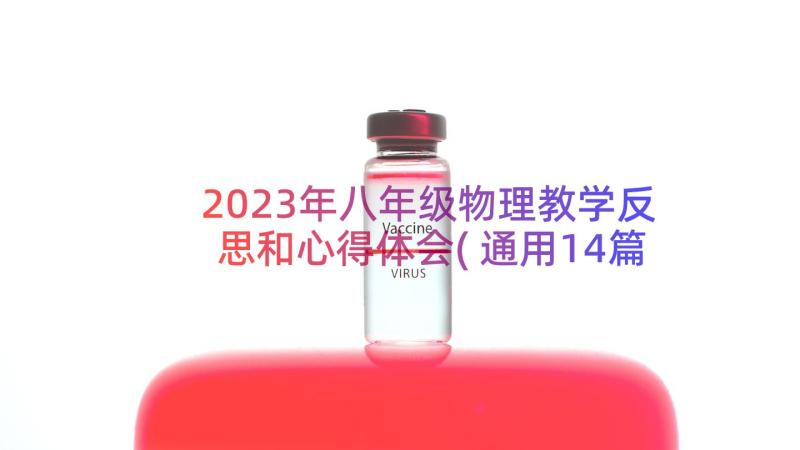 2023年八年级物理教学反思和心得体会(通用14篇

Vaccine

VIRUS